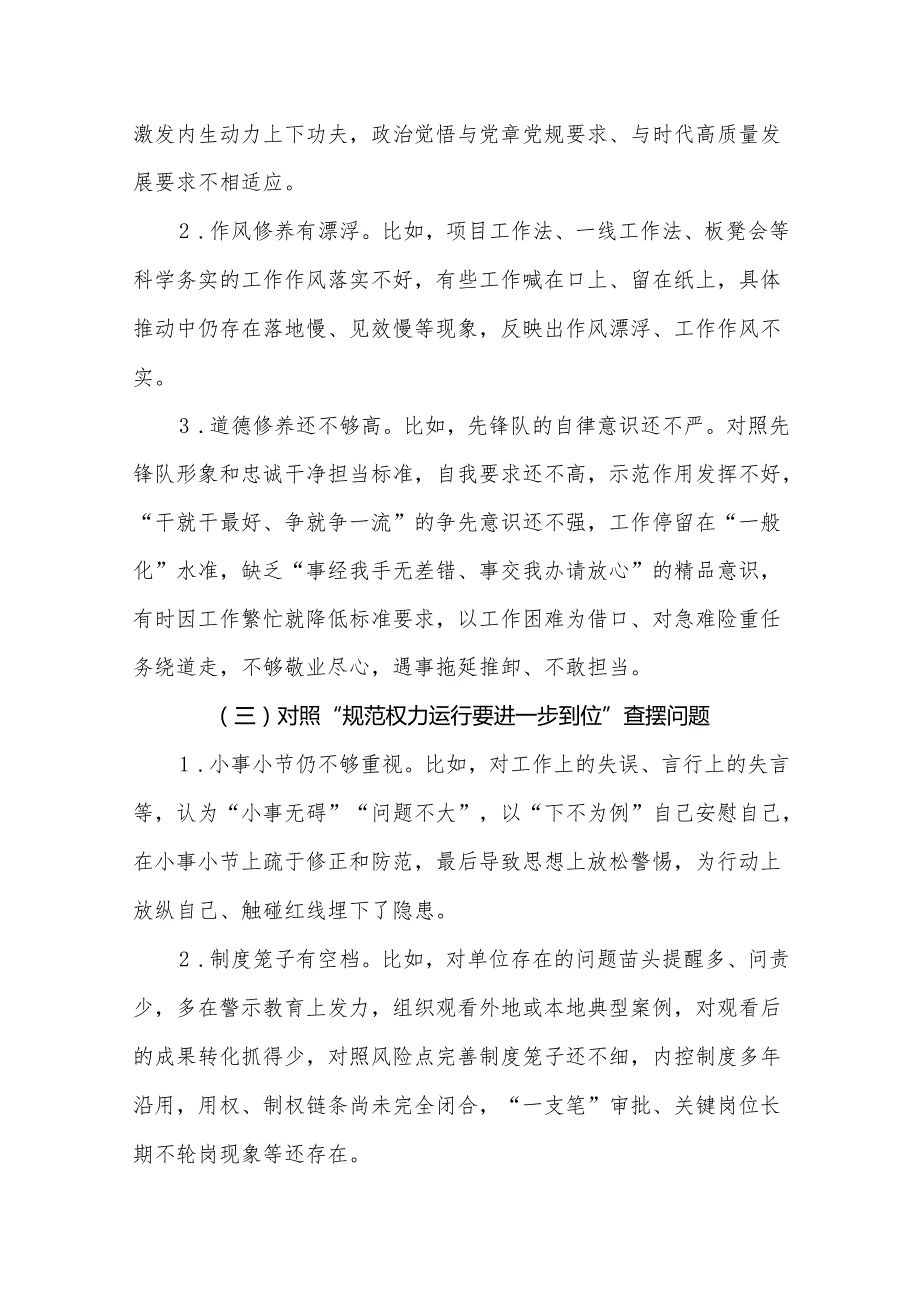 激发内生动力上下功夫，政治觉悟与党章党规要求、与时代高质量发展要求不相适应。

2．作风修养有漂浮。比如，项目工作法、一线工作法、板凳会等科学务实的工作作风落实不好，有些工作喊在口上、留在纸上，具体推动中仍存在落地慢、见效慢等现象，反映出作风漂浮、工作作风不实。

3．道德修养还不够高。比如，先锋队的自律意识还不严。对照先锋队形象和忠诚干净担当标准，自我要求还不高，示范作用发挥不好，“干就干最好、争就争一流”的争先意识还不强，工作停留在“一般化”水准，缺乏“事经我手无差错、事交我办请放心”的精品意识，有时因工作繁忙就降低标准要求，以工作困难为借口、对急难险重任务绕道走，不够敬业尽心，遇事拖延推卸、不敢担当。

（三）对照“规范权力运行要进一步到位”查摆问题

1．小事小节仍不够重视。比如，对工作上的失误、言行上的失言等，认为“小事无碍”“问题不大”，以“下不为例”自己安慰自己，在小事小节上疏于修正和防范，最后导致思想上放松警惕，为行动上放纵自己、触碰红线埋下了隐患。

2．制度笼子有空档。比如，对单位存在的问题苗头提醒多、问责少，多在警示教育上发力，组织观看外地或本地典型案例，对观看后的成果转化抓得少，对照风险点完善制度笼子还不细，内控制度多年沿用，用权、制权链条尚未完全闭合，“一支笔”审批、关键岗位长期不轮岗现象等还存在。